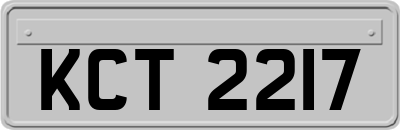 KCT 2217